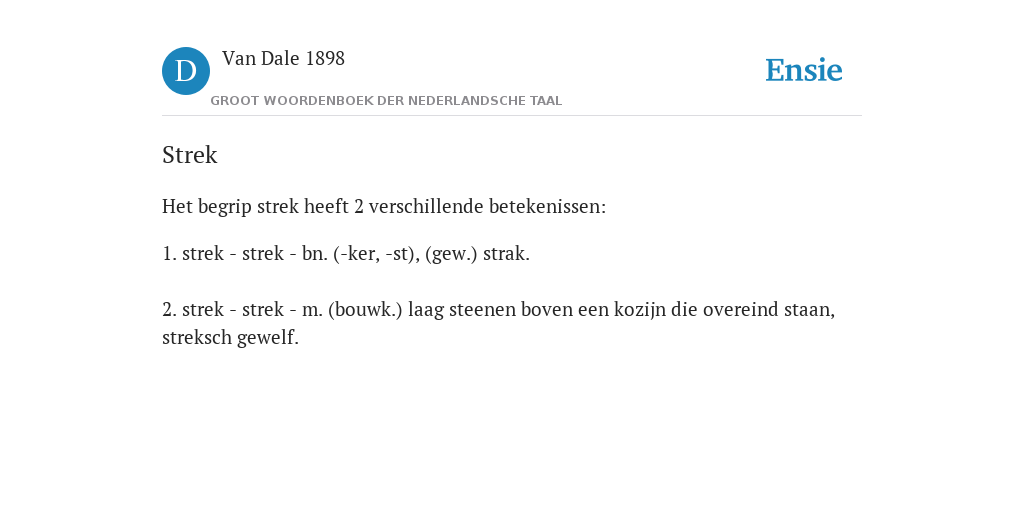 D

Van Dale 1898

GROOT WOORDENBOEK DER NEDERLANDSCHE TAAL

Ensie

Strek

Het begrip strek heeft 2 verschillende betekenissen:

1. strek - strek - bn. (-ker, -st), (gew.) strak.

2. strek - strek - m. (bouwk.) laag steenen boven een kozijn die overeind staan, streksch gewelf.